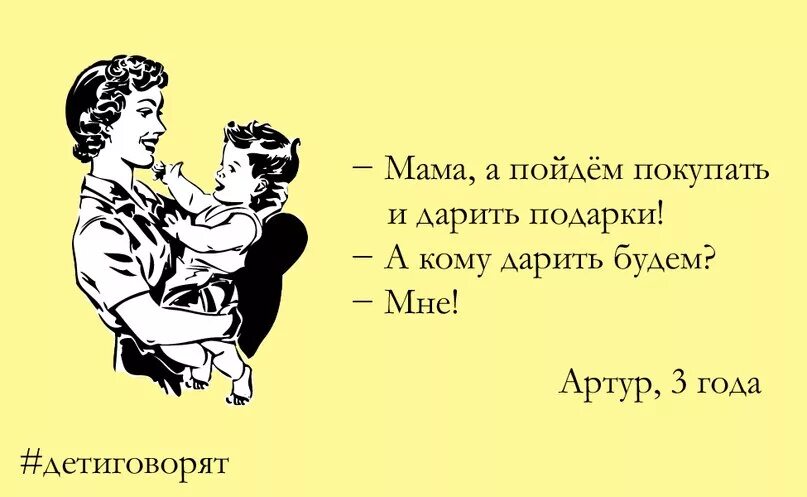 – Мама, а пойдём покупать и дарить подарки!
– А кому дарить будем?
– Мне!

Артур, 3 года

#детиговорят